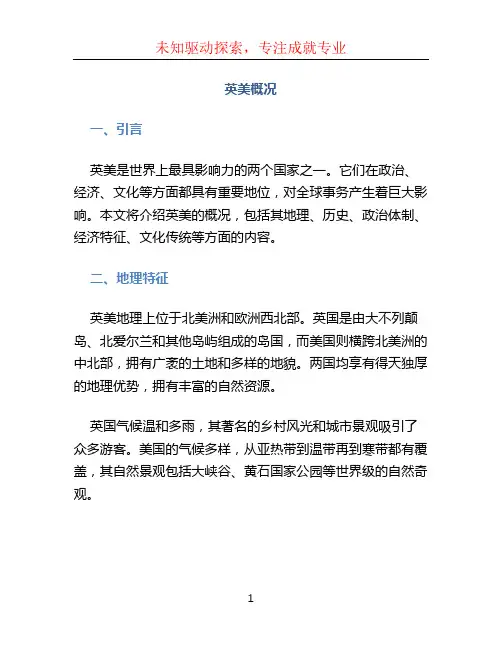 未知驱动探索，专注成就专业

英美概况

一、引言

英美是世界上最具影响力的两个国家之一。它们在政治、经济、文化等方面都具有重要地位，对全球事务产生着巨大影响。本文将介绍英美的概况，包括其地理、历史、政治体制、经济特征、文化传统等方面的内容。

二、地理特征

英美地理上位于北美洲和欧洲西北部。英国是由大不列颠岛、北爱尔兰和其他岛屿组成的岛国，而美国则横跨北美洲的中北部，拥有广袤的土地和多样的地貌。两国均享有得天独厚的地理优势，拥有丰富的自然资源。

英国气候温和多雨，其著名的乡村风光和城市景观吸引了众多游客。美国的气候多样，从亚热带到温带再到寒带都有覆盖，其自然景观包括大峡谷、黄石国家公园等世界级的自然奇观。

1